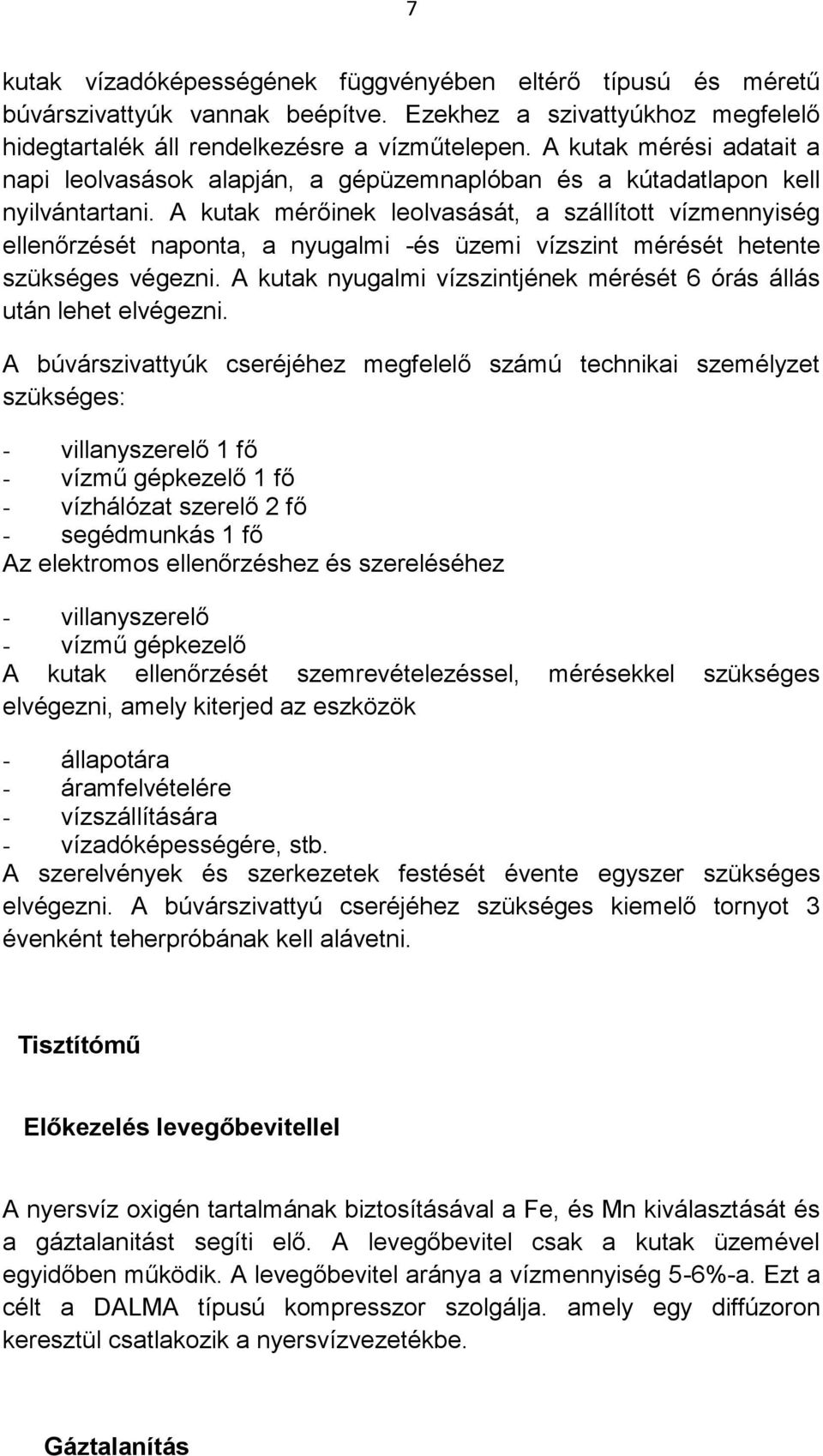 7

kutak vízadóképességének függvényében eltérő típusú és méretű búvárszivattyúk vannak beépítve. Ezekhez a szivattyúkhoz megfelelő hidegtartalék áll rendelkezésre a vízműtelepen. A kutak mérési adatait a napi leolvasások alapján, a gépüzemnaplóban és a kútadatlapon kell nyilvántartani. A kutak mérőinek leolvasását, a szállított vízmennyiség ellenőrzését naponta, a nyugalmi -és üzemi vízszint mérését hetente szükséges végezni. A kutak nyugalmi vízszintjének mérését 6 órás állás után lehet elvégezni.

A búvárszivattyúk cseréjéhez megfelelő számú technikai személyzet szükséges:

- villanyszerelő 1 fő
- vízmű gépkezelő 1 fő
- vízhálózat szerelő 2 fő
- segédmunkás 1 fő
Az elektromos ellenőrzéshez és szereléséhez

- villanyszerelő
- vízmű gépkezelő
A kutak ellenőrzését szemrevételezéssel, mérésekkel szükséges elvégezni, amely kiterjed az eszközök

- állapotára
- áramfelvételére
- vízszállítására
- vízadóképességére, stb.
A szerelvények és szerkezetek festését évente egyszer szükséges elvégezni. A búvárszivattyú cseréjéhez szükséges kiemelő tornyot 3 évenként teherpróbának kell alávetni.

Tisztítómű

Előkezelés levegőbevitellel

A nyersvíz oxigén tartalmának biztosításával a Fe, és Mn kiválasztását és a gáztalanitást segíti elő. A levegőbevitel csak a kutak üzemével egyidőben működik. A levegőbevitel aránya a vízmennyiség 5-6%-a. Ezt a célt a DALMA típusú kompresszor szolgálja. amely egy diffúzoron keresztül csatlakozik a nyersvízvezetékbe.

Gáztalanítás